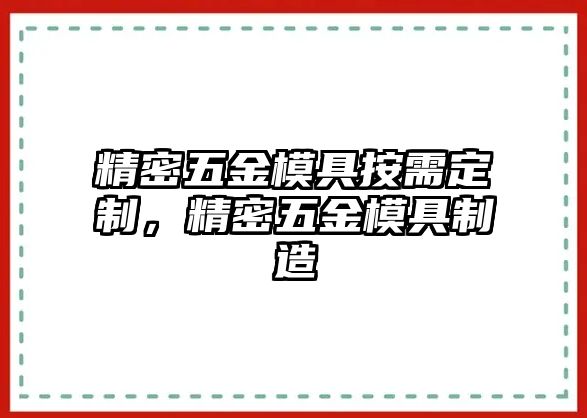 精密五金模具按需定制，精密五金模具制造